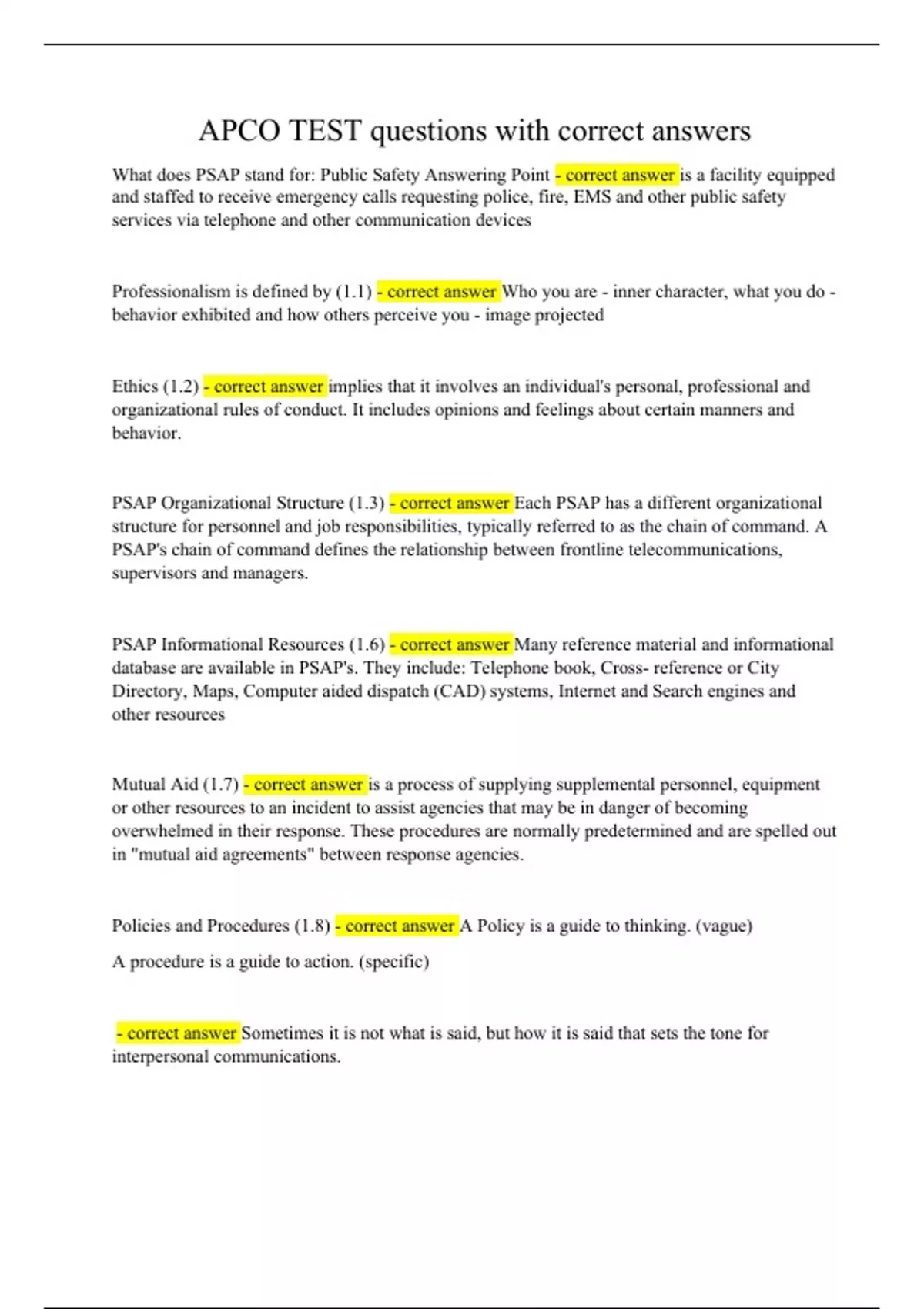 APCO TEST questions with correct answers

What does PSAP stand for: Public Safety Answering Point - correct answer is a facility equipped and staffed to receive emergency calls requesting police, fire, EMS and other public safety services via telephone and other communication devices

Professionalism is defined by (1.1) - correct answer Who you are - inner character, what you do - behavior exhibited and how others perceive you - image projected

Ethics (1.2) - correct answer implies that it involves an individual's personal, professional and organizational rules of conduct. It includes opinions and feelings about certain manners and behavior.

PSAP Organizational Structure (1.3) - correct answer Each PSAP has a different organizational structure for personnel and job responsibilities, typically referred to as the chain of command. A PSAP's chain of command defines the relationship between frontline telecommunications, supervisors and managers.

PSAP Informational Resources (1.6) - correct answer Many reference material and informational database are available in PSAP's. They include: Telephone book, Cross- reference or City Directory, Maps, Computer aided dispatch (CAD) systems, Internet and Search engines and other resources

Mutual Aid (1.7) - correct answer is a process of supplying supplemental personnel, equipment or other resources to an incident to assist agencies that may be in danger of becoming overwhelmed in their response. These procedures are normally predetermined and are spelled out in "mutual aid agreements" between response agencies.

Policies and Procedures (1.8) - correct answer A Policy is a guide to thinking. (vague)

A procedure is a guide to action. (specific)

- correct answer Sometimes it is not what is said, but how it is said that sets the tone for interpersonal communications.